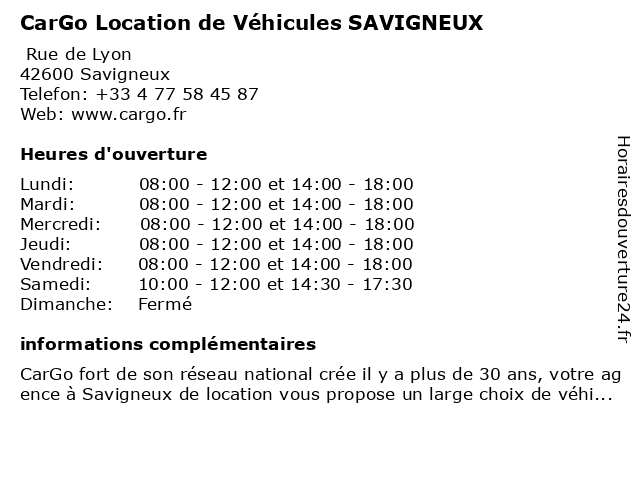 CarGo Location de Véhicules SAVIGNEUX

Rue de Lyon
42600 Savigneux
Telefon: +33 4 77 58 45 87
Web: www.cargo.fr

Heures d'ouverture

| | |
|---|---|
| Lundi: | 08:00 - 12:00 et 14:00 - 18:00 |
| Mardi: | 08:00 - 12:00 et 14:00 - 18:00 |
| Mercredi: | 08:00 - 12:00 et 14:00 - 18:00 |
| Jeudi: | 08:00 - 12:00 et 14:00 - 18:00 |
| Vendredi: | 08:00 - 12:00 et 14:00 - 18:00 |
| Samedi: | 10:00 - 12:00 et 14:30 - 17:30 |
| Dimanche: | Fermé |

informations complémentaires

CarGo fort de son réseau national crée il y a plus de 30 ans, votre agence à Savigneux de location vous propose un large choix de véhi...

Horairesdouverture24.fr